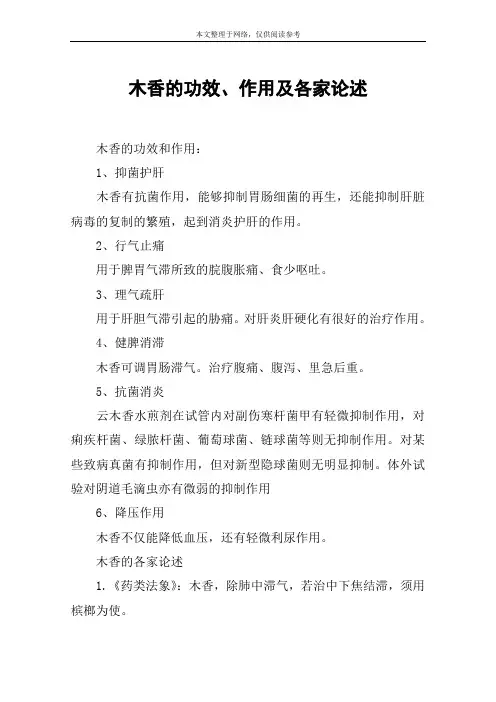 本文整理于网络，仅供阅读参考

木香的功效、作用及各家论述

木香的功效和作用：

1、抑菌护肝

木香有抗菌作用，能够抑制胃肠细菌的再生，还能抑制肝脏病毒的复制的繁殖，起到消炎护肝的作用。

2、行气止痛

用于脾胃气滞所致的脘腹胀痛、食少呕吐。

3、理气疏肝

用于肝胆气滞引起的胁痛。对肝炎肝硬化有很好的治疗作用。

4、健脾消滞

木香可调胃肠滞气。治疗腹痛、腹泻、里急后重。

5、抗菌消炎

云木香水煎剂在试管内对副伤寒杆菌甲有轻微抑制作用，对痢疾杆菌、绿脓杆菌、葡萄球菌、链球菌等则无抑制作用。对某些致病真菌有抑制作用，但对新型隐球菌则无明显抑制。体外试验对阴道毛滴虫亦有微弱的抑制作用

6、降压作用

木香不仅能降低血压，还有轻微利尿作用。

木香的各家论述

1.《药类法象》：木香，除肺中滞气，若治中下焦结滞，须用槟榔为使。